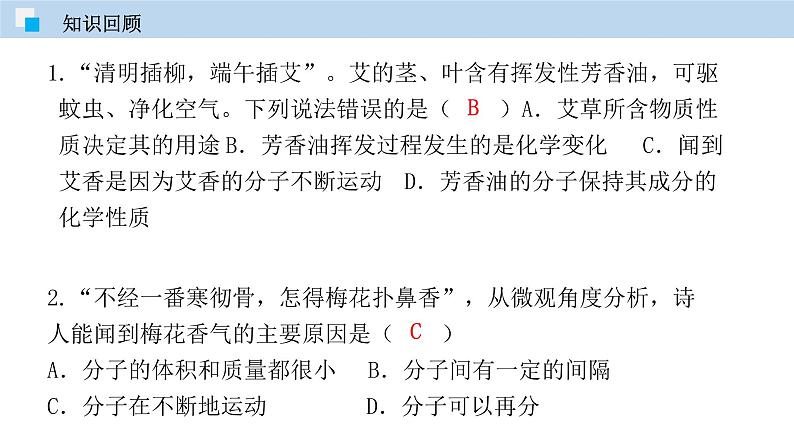 知识回顾

1.“清明插柳，端午插艾”。艾的茎、叶含有挥发性芳香油，可驱蚊虫、净化空气。下列说法错误的是（ B ）A．艾草所含物质性质决定其的用途 B．芳香油挥发过程发生的是化学变化 C．闻到艾香是因为艾香的分子不断运动 D．芳香油的分子保持其成分的化学性质

2.“不经一番寒彻骨，怎得梅花扑鼻香”，从微观角度分析，诗人能闻到梅花香气的主要原因是（ C ）
A．分子的体积和质量都很小 B．分子间有一定的间隔
C．分子在不断地运动 D．分子可以再分